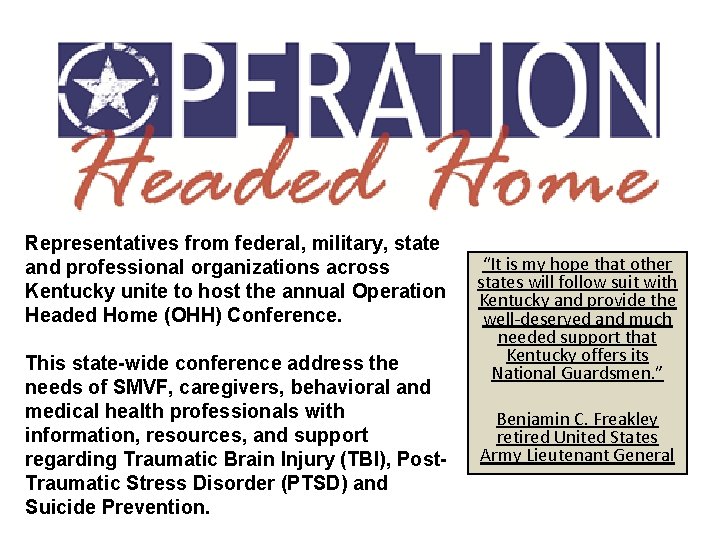 OPERATION
Headed Home

Representatives from federal, military, state and professional organizations across Kentucky unite to host the annual Operation Headed Home (OHH) Conference.

This state-wide conference address the needs of SMVF, caregivers, behavioral and medical health professionals with information, resources, and support regarding Traumatic Brain Injury (TBI), Post-Traumatic Stress Disorder (PTSD) and Suicide Prevention.

"It is my hope that other states will follow suit with Kentucky and provide the well-deserved and much needed support that Kentucky offers its National Guardsmen."

Benjamin C. Freakley retired United States Army Lieutenant General